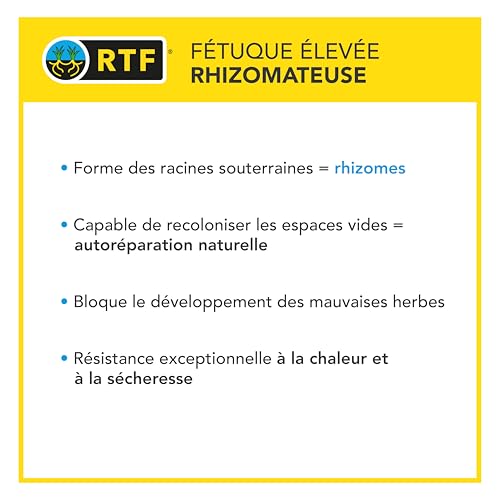 RTF®

FÉTUQUE ÉLEVÉE
RHIZOMATEUSE

• Forme des racines souterraines = rhizomes

• Capable de recoloniser les espaces vides = autoréparation naturelle

• Bloque le développement des mauvaises herbes

• Résistance exceptionnelle à la chaleur et à la sécheresse